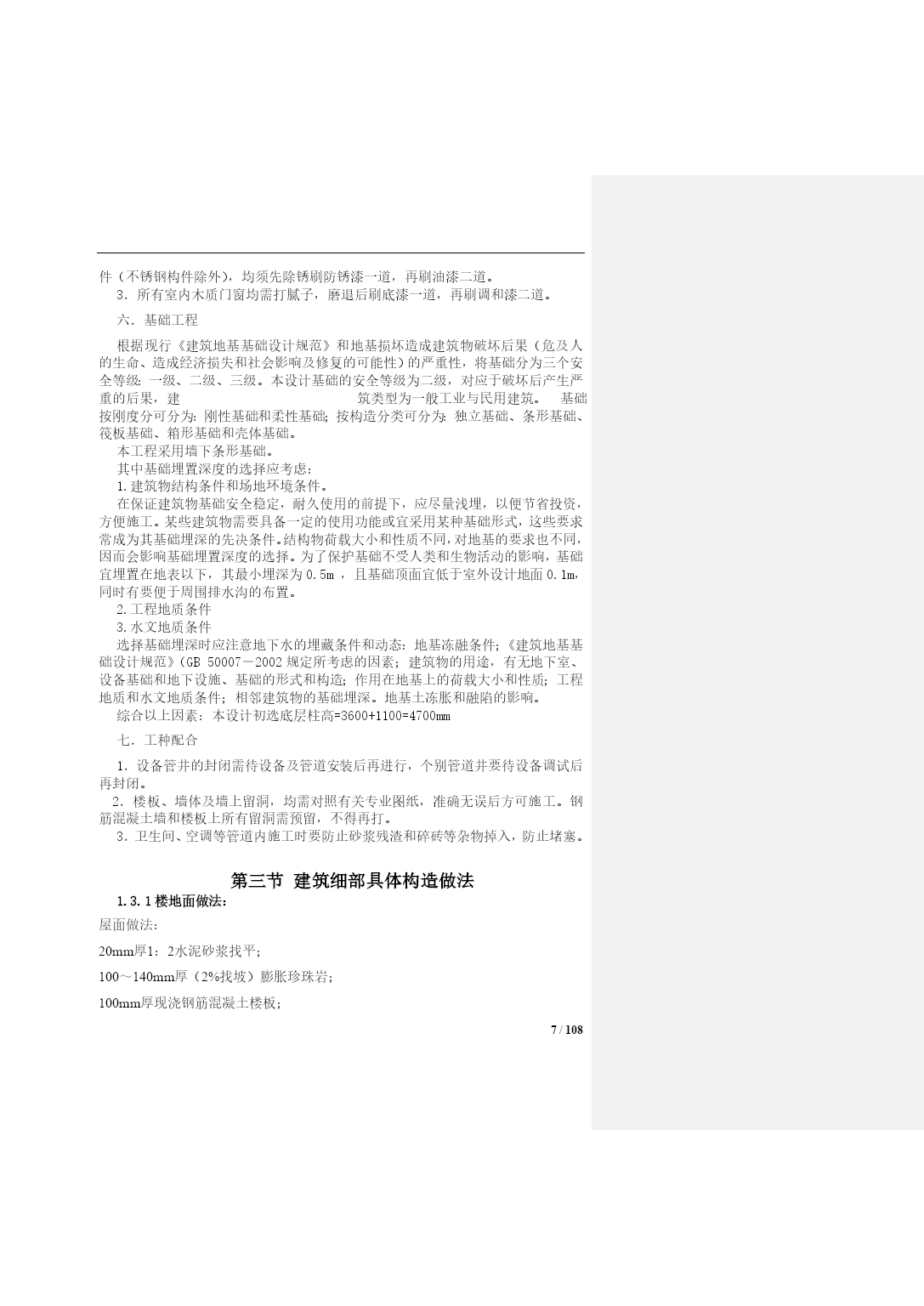 件（不锈钢构件除外），均须先除锈刷防锈漆一道，再刷油漆二道。
3．所有室内木质门窗均需打腻子，磨退后刷底漆一道，再刷调和漆二道。

六．基础工程

根据现行《建筑地基基础设计规范》和地基损坏造成建筑物破坏后果（危及人的生命、造成经济损失和社会影响及修复的可能性）的严重性，将基础分为三个安全等级：一级、二级、三级。本设计基础的安全等级为二级，对应于破坏后产生严重的后果，建 筑类型为一般工业与民用建筑。 基础按刚度分可分为：刚性基础和柔性基础；按构造分类可分为：独立基础、条形基础、筏板基础、箱形基础和壳体基础。
本工程采用墙下条形基础。
其中基础埋置深度的选择应考虑：
1.建筑物结构条件和场地环境条件。
在保证建筑物基础安全稳定，耐久使用的前提下，应尽量浅埋，以便节省投资，方便施工。某些建筑物需要具备一定的使用功能或宜采用某种基础形式，这些要求常成为其基础埋深的先决条件。结构物荷载大小和性质不同，对地基的要求也不同，因而会影响基础埋置深度的选择。为了保护基础不受人类和生物活动的影响，基础宜埋置在地表以下，其最小埋深为 0.5m ，且基础顶面宜低于室外设计地面 0.1m，同时有要便于周围排水沟的布置。
2.工程地质条件
3.水文地质条件
选择基础埋深时应注意地下水的埋藏条件和动态：地基冻融条件；《建筑地基基础设计规范》(GB 50007－2002 规定所考虑的因素；建筑物的用途，有无地下室、设备基础和地下设施、基础的形式和构造；作用在地基上的荷载大小和性质；工程地质和水文地质条件；相邻建筑物的基础埋深。地基土冻胀和融陷的影响。
综合以上因素：本设计初选底层柱高=3600+1100=4700mm

七．工种配合

1．设备管井的封闭需待设备及管道安装后再进行，个别管道井要待设备调试后再封闭。
2．楼板、墙体及墙上留洞，均需对照有关专业图纸，准确无误后方可施工。钢筋混凝土墙和楼板上所有留洞需预留，不得再打。
3．卫生间、空调等管道内施工时要防止砂浆残渣和碎砖等杂物掉入，防止堵塞。

第三节 建筑细部具体构造做法
1.3.1 楼地面做法：
屋面做法：
20mm厚1：2水泥砂浆找平；
100～140mm厚（2%找坡）膨胀珍珠岩；
100mm厚现浇钢筋混凝土楼板；
7 / 108